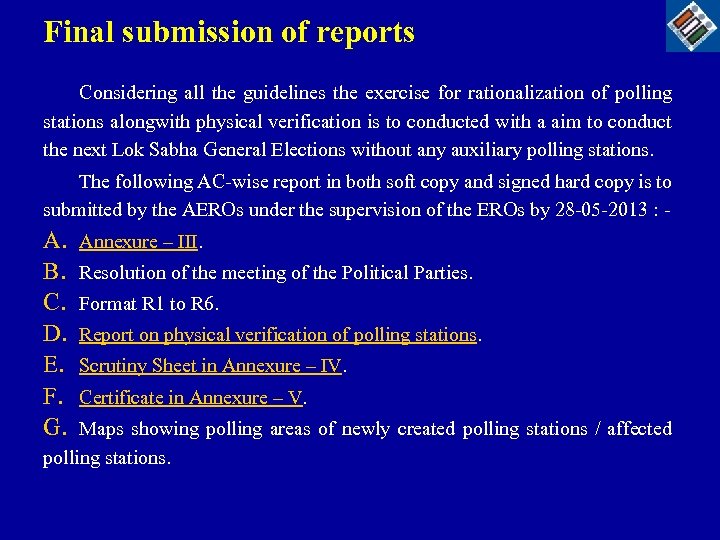 Final submission of reports

Considering all the guidelines the exercise for rationalization of polling stations alongwith physical verification is to conducted with a aim to conduct the next Lok Sabha General Elections without any auxiliary polling stations.

The following AC-wise report in both soft copy and signed hard copy is to submitted by the AEROs under the supervision of the EROs by 28-05-2013 : -

A. Annexure – III.
B. Resolution of the meeting of the Political Parties.
C. Format R1 to R6.
D. Report on physical verification of polling stations.
E. Scrutiny Sheet in Annexure – IV.
F. Certificate in Annexure – V.
G. Maps showing polling areas of newly created polling stations / affected polling stations.